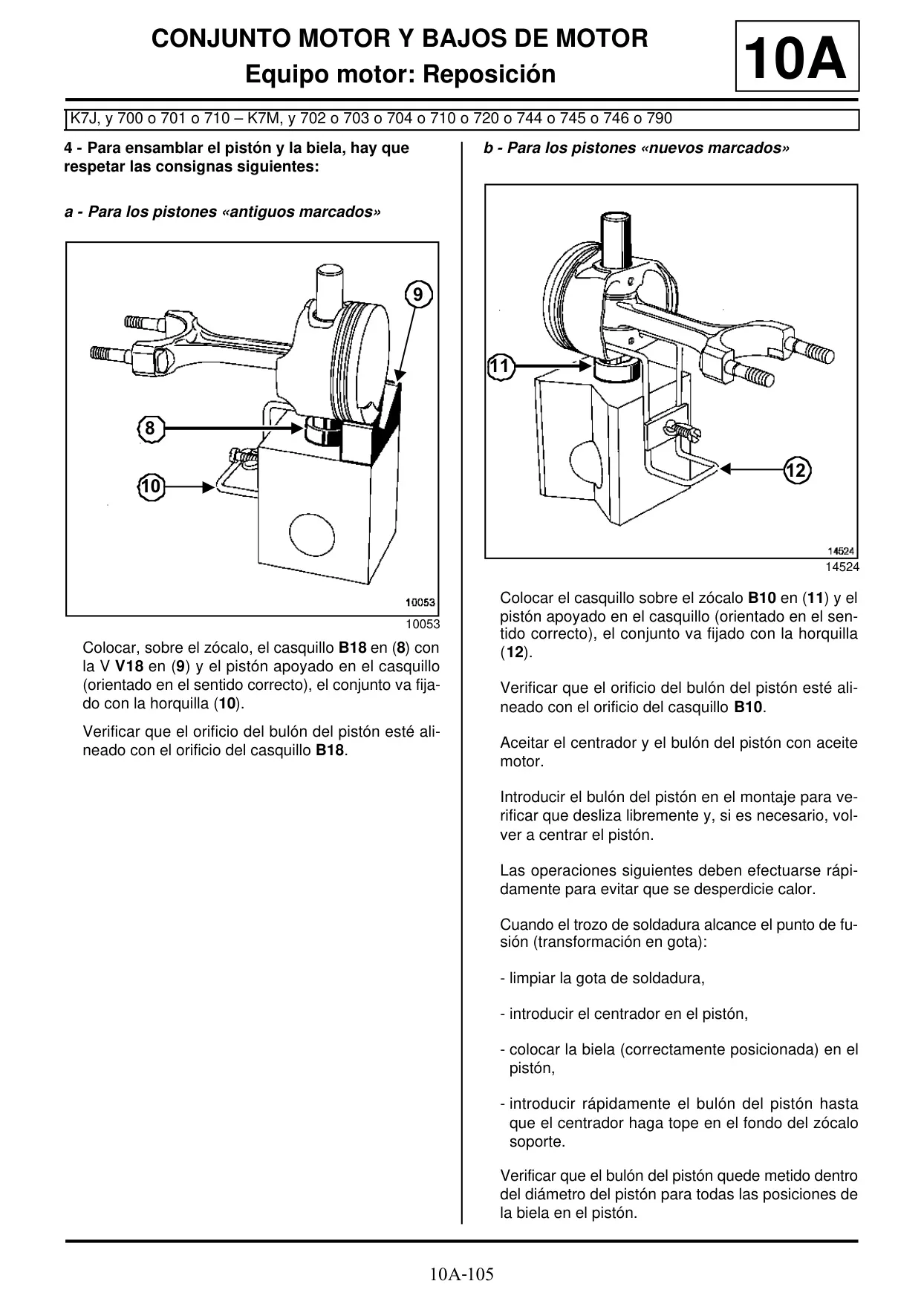 CONJUNTO MOTOR Y BAJOS DE MOTOR
Equipo motor: Reposición

10A

K7J, y 700 o 701 o 710 – K7M, y 702 o 703 o 704 o 710 o 720 o 744 o 745 o 746 o 790

4 - Para ensamblar el pistón y la biela, hay que respetar las consignas siguientes:

a - Para los pistones «antiguos marcados»

9
8
10
10053
10053

Colocar, sobre el zócalo, el casquillo B18 en (8) con la V V18 en (9) y el pistón apoyado en el casquillo (orientado en el sentido correcto), el conjunto va fijado con la horquilla (10).

Verificar que el orificio del bulón del pistón esté alineado con el orificio del casquillo B18.

b - Para los pistones «nuevos marcados»

11
12
14524
14524

Colocar el casquillo sobre el zócalo B10 en (11) y el pistón apoyado en el casquillo (orientado en el sentido correcto), el conjunto va fijado con la horquilla (12).

Verificar que el orificio del bulón del pistón esté alineado con el orificio del casquillo B10.

Aceitar el centrador y el bulón del pistón con aceite motor.

Introducir el bulón del pistón en el montaje para verificar que desliza libremente y, si es necesario, volver a centrar el pistón.

Las operaciones siguientes deben efectuarse rápidamente para evitar que se desperdicie calor.

Cuando el trozo de soldadura alcance el punto de fusión (transformación en gota):

- limpiar la gota de soldadura,

- introducir el centrador en el pistón,

- colocar la biela (correctamente posicionada) en el pistón,

- introducir rápidamente el bulón del pistón hasta que el centrador haga tope en el fondo del zócalo soporte.

Verificar que el bulón del pistón quede metido dentro del diámetro del pistón para todas las posiciones de la biela en el pistón.

10A-105